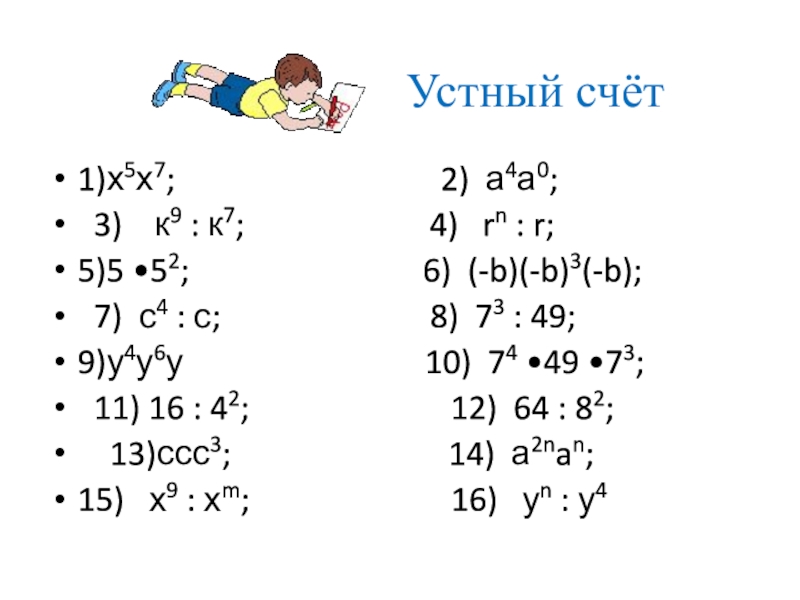 Устный счёт

• 1)$x^5x^7$; 2) $a^4a^0$;
• 3) $к^9 : к^7$; 4) $r^n : r$;
• 5)$5 \bullet 5^2$; 6) $(-b)(-b)^3(-b)$;
• 7) $c^4 : c$; 8) $7^3 : 49$;
• 9)$y^4y^6y$ 10) $7^4 \bullet 49 \bullet 7^3$;
• 11) $16 : 4^2$; 12) $64 : 8^2$;
• 13)$ccc^3$; 14) $a^{2n}a^n$;
• 15) $x^9 : x^m$; 16) $y^n : y^4$